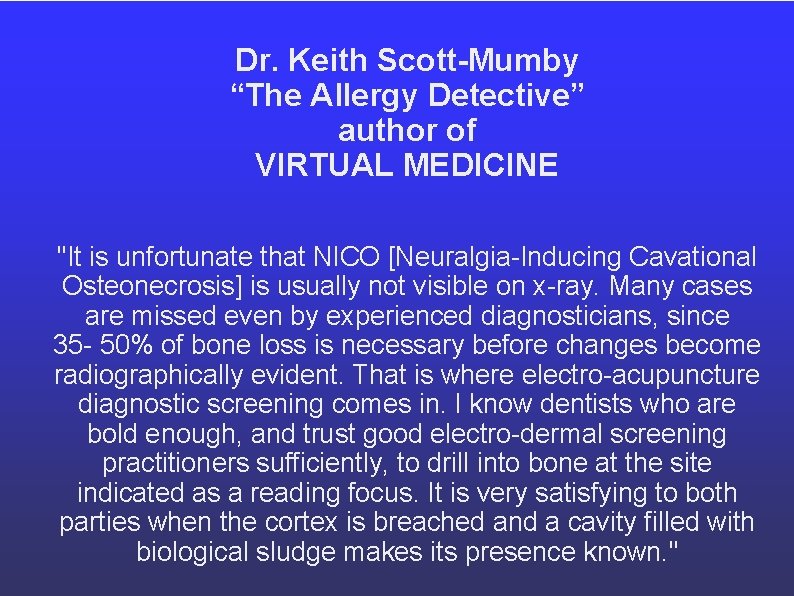 Dr. Keith Scott-Mumby
"The Allergy Detective"
author of
VIRTUAL MEDICINE

"It is unfortunate that NICO [Neuralgia-Inducing Cavational Osteonecrosis] is usually not visible on x-ray. Many cases are missed even by experienced diagnosticians, since 35- 50% of bone loss is necessary before changes become radiographically evident. That is where electro-acupuncture diagnostic screening comes in. I know dentists who are bold enough, and trust good electro-dermal screening practitioners sufficiently, to drill into bone at the site indicated as a reading focus. It is very satisfying to both parties when the cortex is breached and a cavity filled with biological sludge makes its presence known."